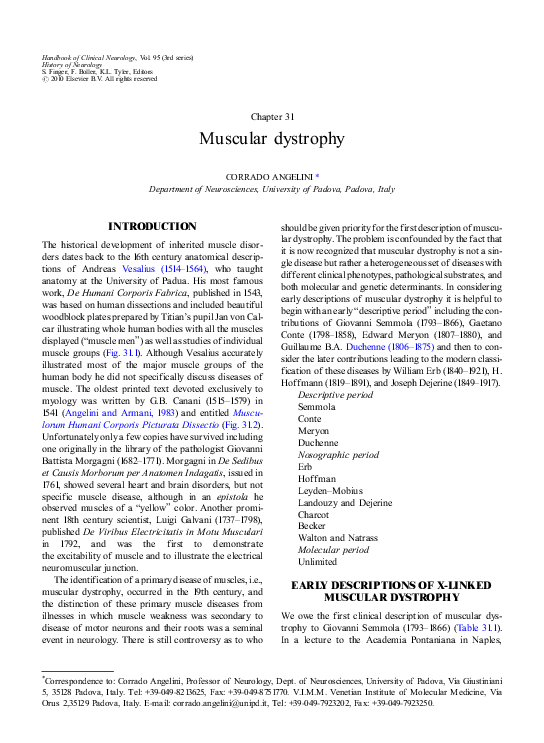 Handbook of Clinical Neurology, Vol. 95 (3rd series)
History of Neurology
S. Finger, F. Boller, K.L. Tyler, Editors
© 2010 Elsevier B.V. All rights reserved

Chapter 31
Muscular dystrophy

CORRADO ANGELINI *
Department of Neurosciences, University of Padova, Padova, Italy

INTRODUCTION

The historical development of inherited muscle disorders dates back to the 16th century anatomical descriptions of Andreas Vesalius (1514–1564), who taught anatomy at the University of Padua. His most famous work, De Humani Corporis Fabrica, published in 1543, was based on human dissections and included beautiful woodblock plates prepared by Titian's pupil Jan von Calcar illustrating whole human bodies with all the muscles displayed ("muscle men") as well as studies of individual muscle groups (Fig. 31.1). Although Vesalius accurately illustrated most of the major muscle groups of the human body he did not specifically discuss diseases of muscle. The oldest printed text devoted exclusively to myology was written by G.B. Canani (1515–1579) in 1541 (Angelini and Armani, 1983) and entitled Musculorum Humani Corporis Picturata Dissectio (Fig. 31.2). Unfortunately only a few copies have survived including one originally in the library of the pathologist Giovanni Battista Morgagni (1682–1771). Morgagni in De Sedibus et Causis Morborum per Anatomen Indagatis, issued in 1761, showed several heart and brain disorders, but not specific muscle disease, although in an epistola he observed muscles of a "yellow" color. Another prominent 18th century scientist, Luigi Galvani (1737–1798), published De Viribus Electricitatis in Motu Musculari in 1792, and was the first to demonstrate the excitability of muscle and to illustrate the electrical neuromuscular junction.

The identification of a primary disease of muscles, i.e., muscular dystrophy, occurred in the 19th century, and the distinction of these primary muscle diseases from illnesses in which muscle weakness was secondary to disease of motor neurons and their roots was a seminal event in neurology. There is still controversy as to who should be given priority for the first description of muscular dystrophy. The problem is confounded by the fact that it is now recognized that muscular dystrophy is not a single disease but rather a heterogeneous set of diseases with different clinical phenotypes, pathological substrates, and both molecular and genetic determinants. In considering early descriptions of muscular dystrophy it is helpful to begin with an early "descriptive period" including the contributions of Giovanni Semmola (1793–1866), Gaetano Conte (1798–1858), Edward Meryon (1807–1880), and Guillaume B.A. Duchenne (1806–1875) and then to consider the later contributions leading to the modern classification of these diseases by William Erb (1840–1921), H. Hoffmann (1819–1891), and Joseph Dejerine (1849–1917).

Descriptive period
Semmola
Conte
Meryon
Duchenne
Nosographic period
Erb
Hoffman
Leyden–Mobius
Landouzy and Dejerine
Charcot
Becker
Walton and Natrass
Molecular period
Unlimited

EARLY DESCRIPTIONS OF X-LINKED MUSCULAR DYSTROPHY

We owe the first clinical description of muscular dystrophy to Giovanni Semmola (1793–1866) (Table 31.1). In a lecture to the Academia Pontaniana in Naples,

*Correspondence to: Corrado Angelini, Professor of Neurology, Dept. of Neurosciences, University of Padova, Via Giustiniani 5, 35128 Padova, Italy. Tel: +39-049-8213625, Fax: +39-049-8751770. V.I.M.M. Venetian Institute of Molecular Medicine, Via Orus 2,35129 Padova, Italy. E-mail: corrado.angelini@unipd.it, Tel: +39-049-7923202, Fax: +39-049-7923250.